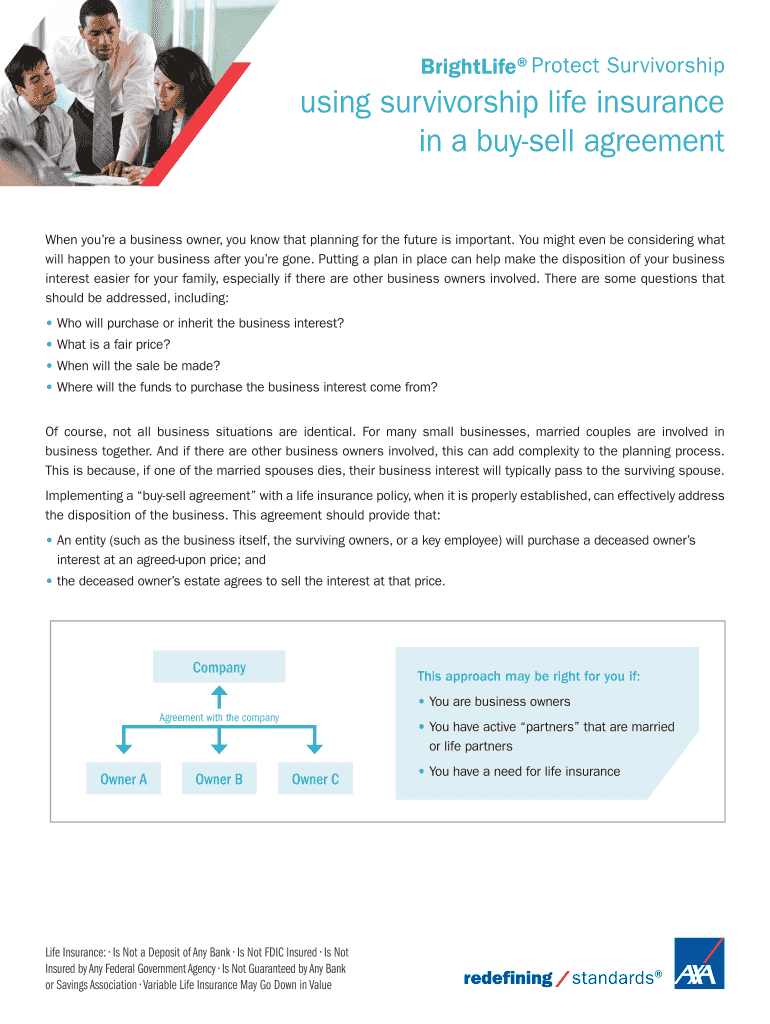 BrightLife® Protect Survivorship

using survivorship life insurance in a buy-sell agreement

When you're a business owner, you know that planning for the future is important. You might even be considering what will happen to your business after you're gone. Putting a plan in place can help make the disposition of your business interest easier for your family, especially if there are other business owners involved. There are some questions that should be addressed, including:

• Who will purchase or inherit the business interest?
• What is a fair price?
• When will the sale be made?
• Where will the funds to purchase the business interest come from?

Of course, not all business situations are identical. For many small businesses, married couples are involved in business together. And if there are other business owners involved, this can add complexity to the planning process. This is because, if one of the married spouses dies, their business interest will typically pass to the surviving spouse.

Implementing a "buy-sell agreement" with a life insurance policy, when it is properly established, can effectively address the disposition of the business. This agreement should provide that:

• An entity (such as the business itself, the surviving owners, or a key employee) will purchase a deceased owner's interest at an agreed-upon price; and
• the deceased owner's estate agrees to sell the interest at that price.

Company

Agreement with the company

Owner A

Owner B

Owner C

This approach may be right for you if:

• You are business owners
• You have active "partners" that are married or life partners
• You have a need for life insurance

Life Insurance: · Is Not a Deposit of Any Bank · Is Not FDIC Insured · Is Not Insured by Any Federal Government Agency · Is Not Guaranteed by Any Bank or Savings Association · Variable Life Insurance May Go Down in Value

redefining / standards®

AXA